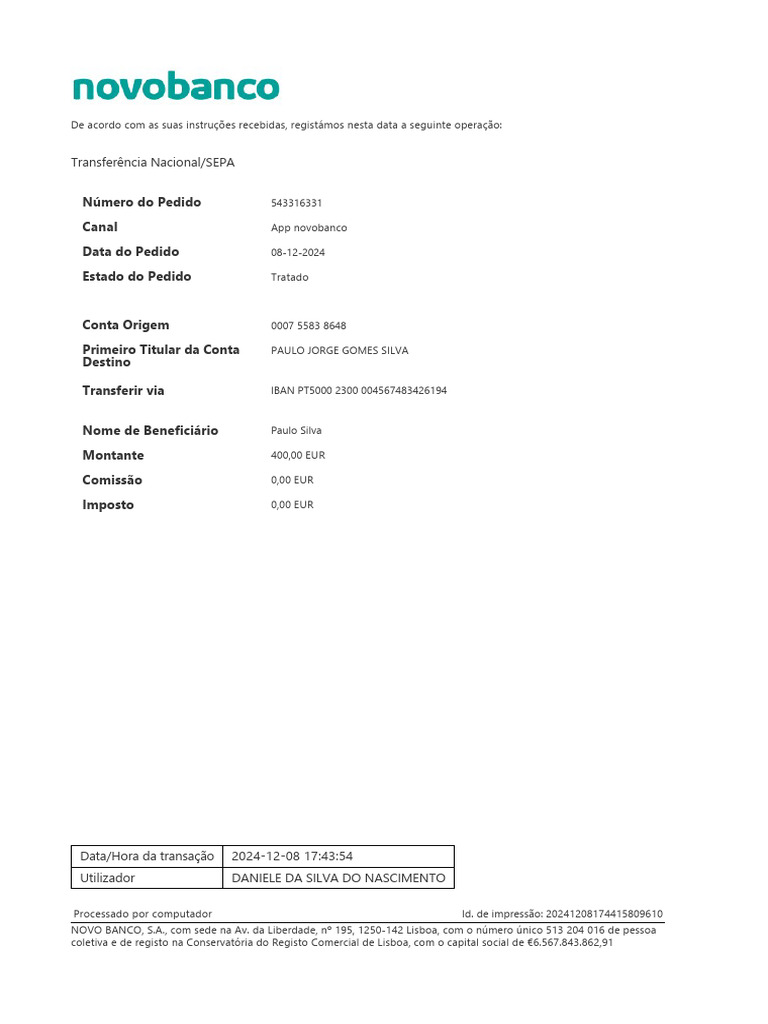 novobanco

De acordo com as suas instruções recebidas, registámos nesta data a seguinte operação:

Transferência Nacional/SEPA

| | |
|---|---|
| Número do Pedido | 543316331 |
| Canal | App novobanco |
| Data do Pedido | 08-12-2024 |
| Estado do Pedido | Tratado |
| Conta Origem | 0007 5583 8648 |
| Primeiro Titular da Conta Destino | PAULO JORGE GOMES SILVA |
| Transferir via | IBAN PT5000 2300 004567483426194 |
| Nome de Beneficiário | Paulo Silva |
| Montante | 400,00 EUR |
| Comissão | 0,00 EUR |
| Imposto | 0,00 EUR |

| | |
|---|---|
| Data/Hora da transação | 2024-12-08 17:43:54 |
| Utilizador | DANIELE DA SILVA DO NASCIMENTO |

Processado por computador

Id. de impressão: 20241208174415809610

NOVO BANCO, S.A., com sede na Av. da Liberdade, nº 195, 1250-142 Lisboa, com o número único 513 204 016 de pessoa coletiva e de registo na Conservatória do Registo Comercial de Lisboa, com o capital social de €6.567.843.862,91